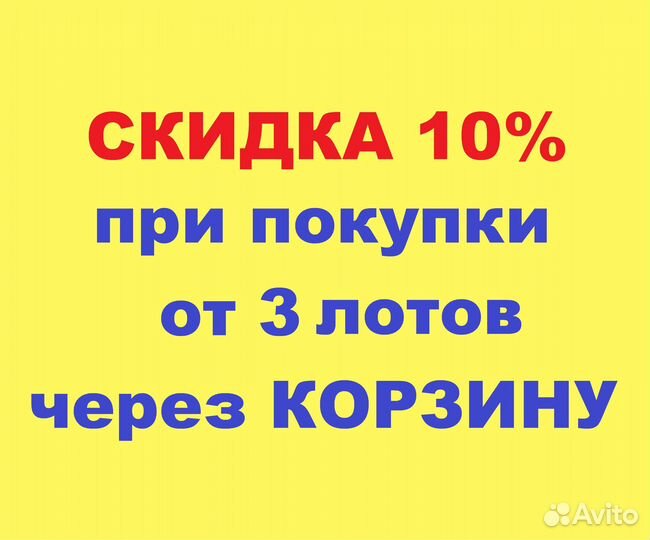 СКИДКА 10%
при покупки
от 3 лотов
через КОРЗИНУ

Avito